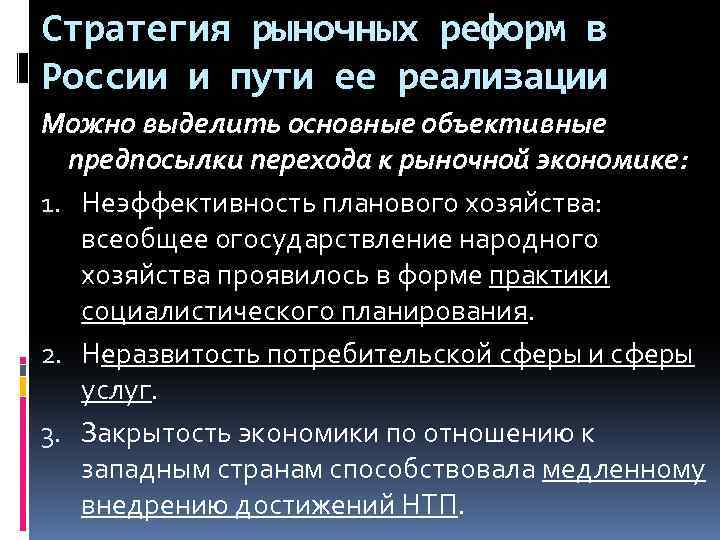 Стратегия рыночных реформ в России и пути ее реализации

Можно выделить основные объективные предпосылки перехода к рыночной экономике:

1. Неэффективность планового хозяйства: всеобщее огосударствление народного хозяйства проявилось в форме практики социалистического планирования.
2. Неразвитость потребительской сферы и сферы услуг.
3. Закрытость экономики по отношению к западным странам способствовала медленному внедрению достижений НТП.